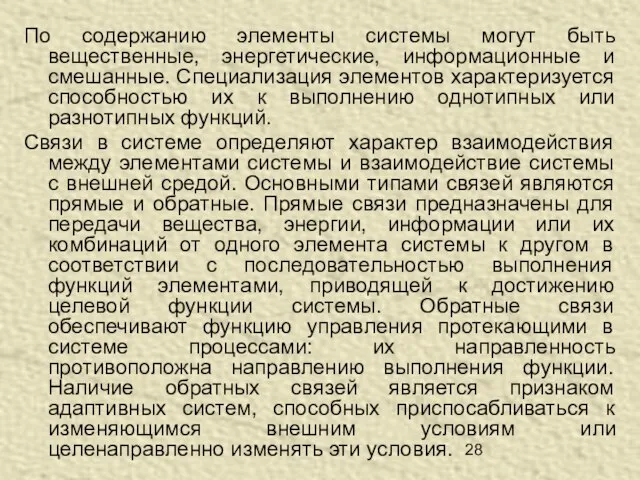 По содержанию элементы системы могут быть вещественные, энергетические, информационные и смешанные. Специализация элементов характеризуется способностью их к выполнению однотипных или разнотипных функций.

Связи в системе определяют характер взаимодействия между элементами системы и взаимодействие системы с внешней средой. Основными типами связей являются прямые и обратные. Прямые связи предназначены для передачи вещества, энергии, информации или их комбинаций от одного элемента системы к другом в соответствии с последовательностью выполнения функций элементами, приводящей к достижению целевой функции системы. Обратные связи обеспечивают функцию управления протекающими в системе процессами: их направленность противоположна направлению выполнения функции. Наличие обратных связей является признаком адаптивных систем, способных приспосабливаться к изменяющимся внешним условиям или целенаправленно изменять эти условия. 28